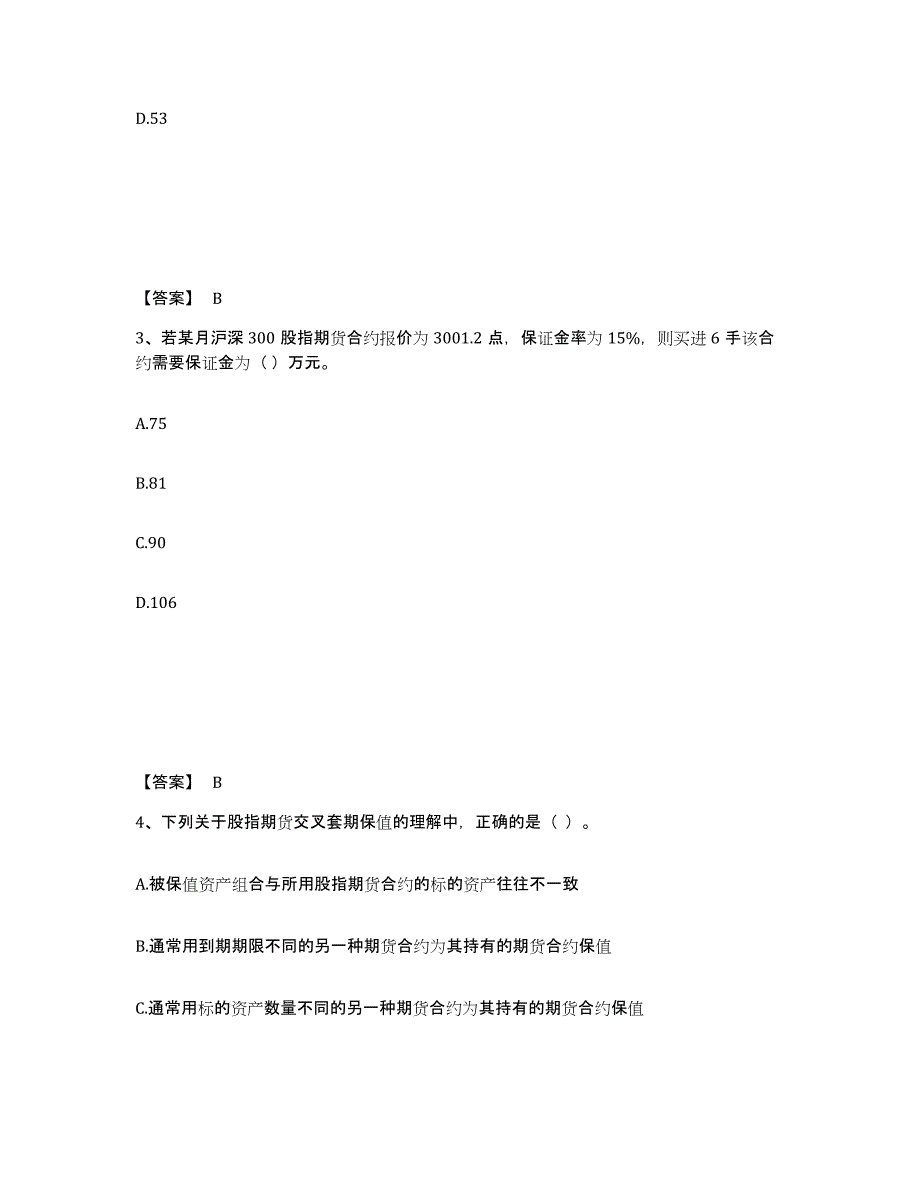 D.53

【答案】 B

3、若某月沪深 300 股指期货合约报价为 3001.2 点，保证金率为 15%，则买进 6 手该合约需要保证金为（ ）万元。

A.75

B.81

C.90

D.106

【答案】 B

4、下列关于股指期货交叉套期保值的理解中，正确的是（ ）。

A.被保值资产组合与所用股指期货合约的标的资产往往不一致

B.通常用到期期限不同的另一种期货合约为其持有的期货合约保值

C.通常用标的资产数量不同的另一种期货合约为其持有的期货合约保值